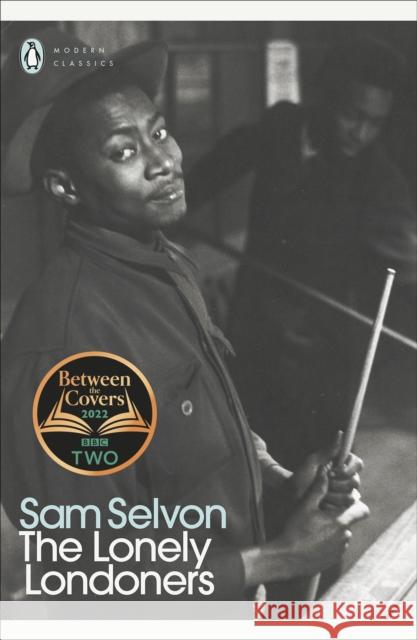 MODERN CLASSICS

Between the Covers 2022

BBC TWO

Sam Selvon
The Lonely Londoners